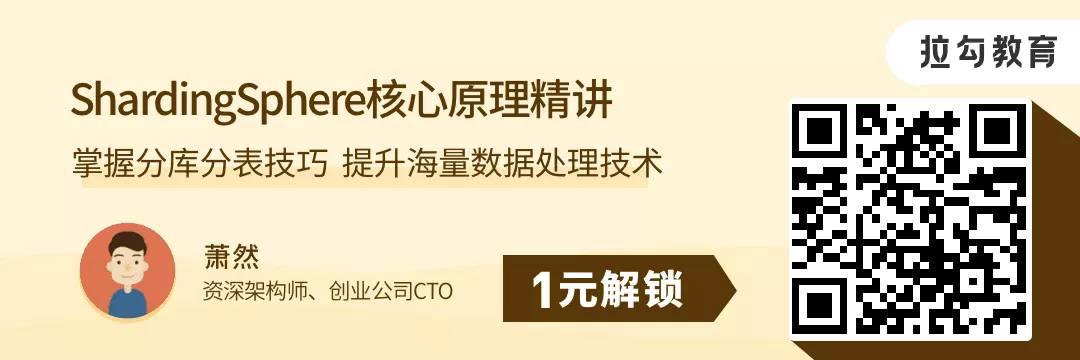 拉勾教育

ShardingSphere核心原理精讲

掌握分库分表技巧 提升海量数据处理技术

萧然

资深架构师、创业公司CTO

1元解锁